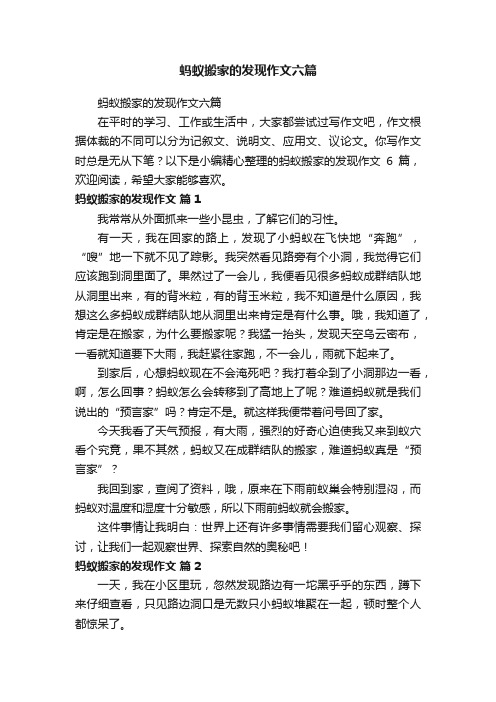 蚂蚁搬家的发现作文六篇

蚂蚁搬家的发现作文六篇

在平时的学习、工作或生活中，大家都尝试过写作文吧，作文根据体裁的不同可以分为记叙文、说明文、应用文、议论文。你写作文时总是无从下笔？以下是小编精心整理的蚂蚁搬家的发现作文 6 篇，欢迎阅读，希望大家能够喜欢。

蚂蚁搬家的发现作文 篇 1

我常常从外面抓来一些小昆虫，了解它们的习性。

有一天，我在回家的路上，发现了小蚂蚁在飞快地“奔跑”，“嗖”地一下就不见了踪影。我突然看见路旁有个小洞，我觉得它们应该跑到洞里面了。果然过了一会儿，我便看见很多蚂蚁成群结队地从洞里出来，有的背米粒，有的背玉米粒，我不知道是什么原因，我想这么多蚂蚁成群结队地从洞里出来肯定是有什么事。哦，我知道了，肯定是在搬家，为什么要搬家呢？我猛一抬头，发现天空乌云密布，一看就知道要下大雨，我赶紧往家跑，不一会儿，雨就下起来了。

到家后，心想蚂蚁现在不会淹死吧？我打着伞到了小洞那边一看，啊，怎么回事？蚂蚁怎么会转移到了高地上了呢？难道蚂蚁就是我们说出的“预言家”吗？肯定不是。就这样我便带着问号回了家。

今天我看了天气预报，有大雨，强烈的好奇心迫使我又来到蚁穴看个究竟，果不其然，蚂蚁又在成群结队的搬家，难道蚂蚁真是“预言家”？

我回到家，查阅了资料，哦，原来在下雨前蚁巢会特别湿闷，而蚂蚁对温度和湿度十分敏感，所以下雨前蚂蚁就会搬家。

这件事情让我明白：世界上还有许多事情需要我们留心观察、探讨，让我们一起观察世界、探索自然的奥秘吧！

蚂蚁搬家的发现作文 篇 2

一天，我在小区里玩，忽然发现路边有一坨黑乎乎的东西，蹲下来仔细查看，只见路边洞口是无数只小蚂蚁堆聚在一起，顿时整个人都惊呆了。